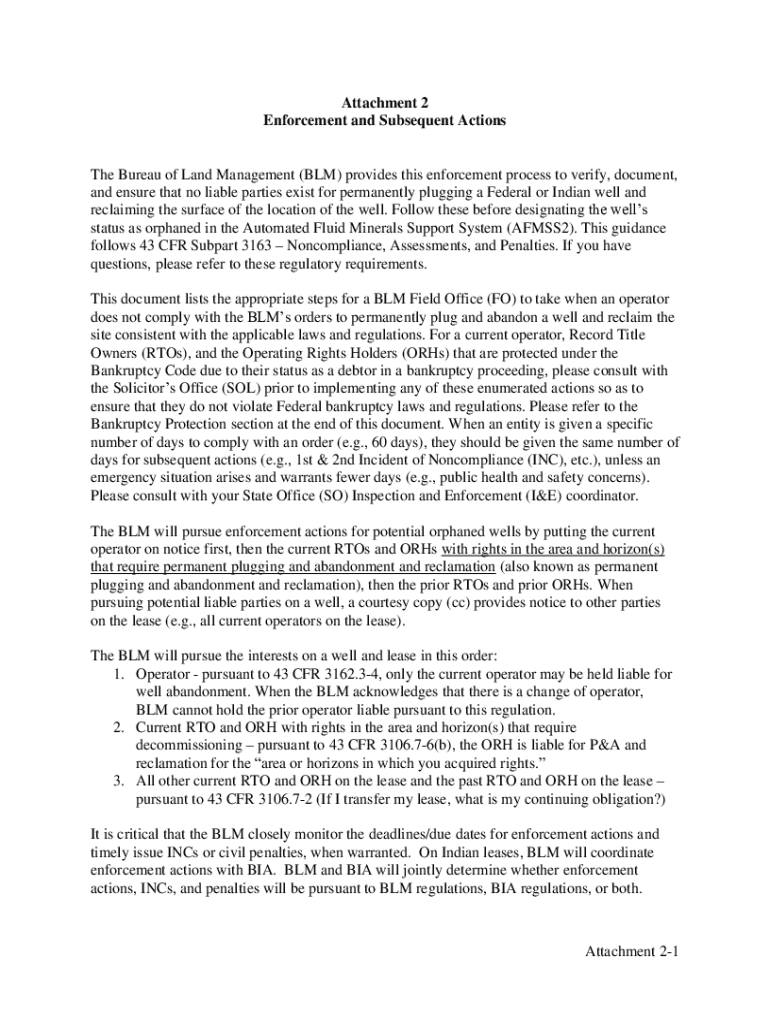 Attachment 2
Enforcement and Subsequent Actions

The Bureau of Land Management (BLM) provides this enforcement process to verify, document, and ensure that no liable parties exist for permanently plugging a Federal or Indian well and reclaiming the surface of the location of the well. Follow these before designating the well's status as orphaned in the Automated Fluid Minerals Support System (AFMSS2). This guidance follows 43 CFR Subpart 3163 – Noncompliance, Assessments, and Penalties. If you have questions, please refer to these regulatory requirements.

This document lists the appropriate steps for a BLM Field Office (FO) to take when an operator does not comply with the BLM's orders to permanently plug and abandon a well and reclaim the site consistent with the applicable laws and regulations. For a current operator, Record Title Owners (RTOs), and the Operating Rights Holders (ORHs) that are protected under the Bankruptcy Code due to their status as a debtor in a bankruptcy proceeding, please consult with the Solicitor's Office (SOL) prior to implementing any of these enumerated actions so as to ensure that they do not violate Federal bankruptcy laws and regulations. Please refer to the Bankruptcy Protection section at the end of this document. When an entity is given a specific number of days to comply with an order (e.g., 60 days), they should be given the same number of days for subsequent actions (e.g., 1st & 2nd Incident of Noncompliance (INC), etc.), unless an emergency situation arises and warrants fewer days (e.g., public health and safety concerns). Please consult with your State Office (SO) Inspection and Enforcement (I&E) coordinator.

The BLM will pursue enforcement actions for potential orphaned wells by putting the current operator on notice first, then the current RTOs and ORHs with rights in the area and horizon(s) that require permanent plugging and abandonment and reclamation (also known as permanent plugging and abandonment and reclamation), then the prior RTOs and prior ORHs. When pursuing potential liable parties on a well, a courtesy copy (cc) provides notice to other parties on the lease (e.g., all current operators on the lease).

The BLM will pursue the interests on a well and lease in this order:
1. Operator - pursuant to 43 CFR 3162.3-4, only the current operator may be held liable for well abandonment. When the BLM acknowledges that there is a change of operator, BLM cannot hold the prior operator liable pursuant to this regulation.
2. Current RTO and ORH with rights in the area and horizon(s) that require decommissioning – pursuant to 43 CFR 3106.7-6(b), the ORH is liable for P&A and reclamation for the "area or horizons in which you acquired rights."
3. All other current RTO and ORH on the lease and the past RTO and ORH on the lease – pursuant to 43 CFR 3106.7-2 (If I transfer my lease, what is my continuing obligation?)

It is critical that the BLM closely monitor the deadlines/due dates for enforcement actions and timely issue INCs or civil penalties, when warranted. On Indian leases, BLM will coordinate enforcement actions with BIA. BLM and BIA will jointly determine whether enforcement actions, INCs, and penalties will be pursuant to BLM regulations, BIA regulations, or both.

Attachment 2-1